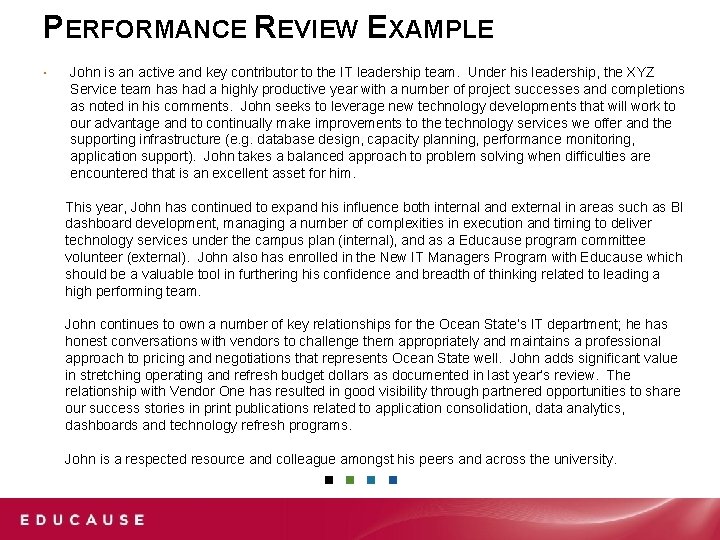 PERFORMANCE REVIEW EXAMPLE

• John is an active and key contributor to the IT leadership team. Under his leadership, the XYZ Service team has had a highly productive year with a number of project successes and completions as noted in his comments. John seeks to leverage new technology developments that will work to our advantage and to continually make improvements to the technology services we offer and the supporting infrastructure (e.g. database design, capacity planning, performance monitoring, application support). John takes a balanced approach to problem solving when difficulties are encountered that is an excellent asset for him.

This year, John has continued to expand his influence both internal and external in areas such as BI dashboard development, managing a number of complexities in execution and timing to deliver technology services under the campus plan (internal), and as a Educause program committee volunteer (external). John also has enrolled in the New IT Managers Program with Educause which should be a valuable tool in furthering his confidence and breadth of thinking related to leading a high performing team.

John continues to own a number of key relationships for the Ocean State's IT department; he has honest conversations with vendors to challenge them appropriately and maintains a professional approach to pricing and negotiations that represents Ocean State well. John adds significant value in stretching operating and refresh budget dollars as documented in last year's review. The relationship with Vendor One has resulted in good visibility through partnered opportunities to share our success stories in print publications related to application consolidation, data analytics, dashboards and technology refresh programs.

John is a respected resource and colleague amongst his peers and across the university.

EDUCAUSE